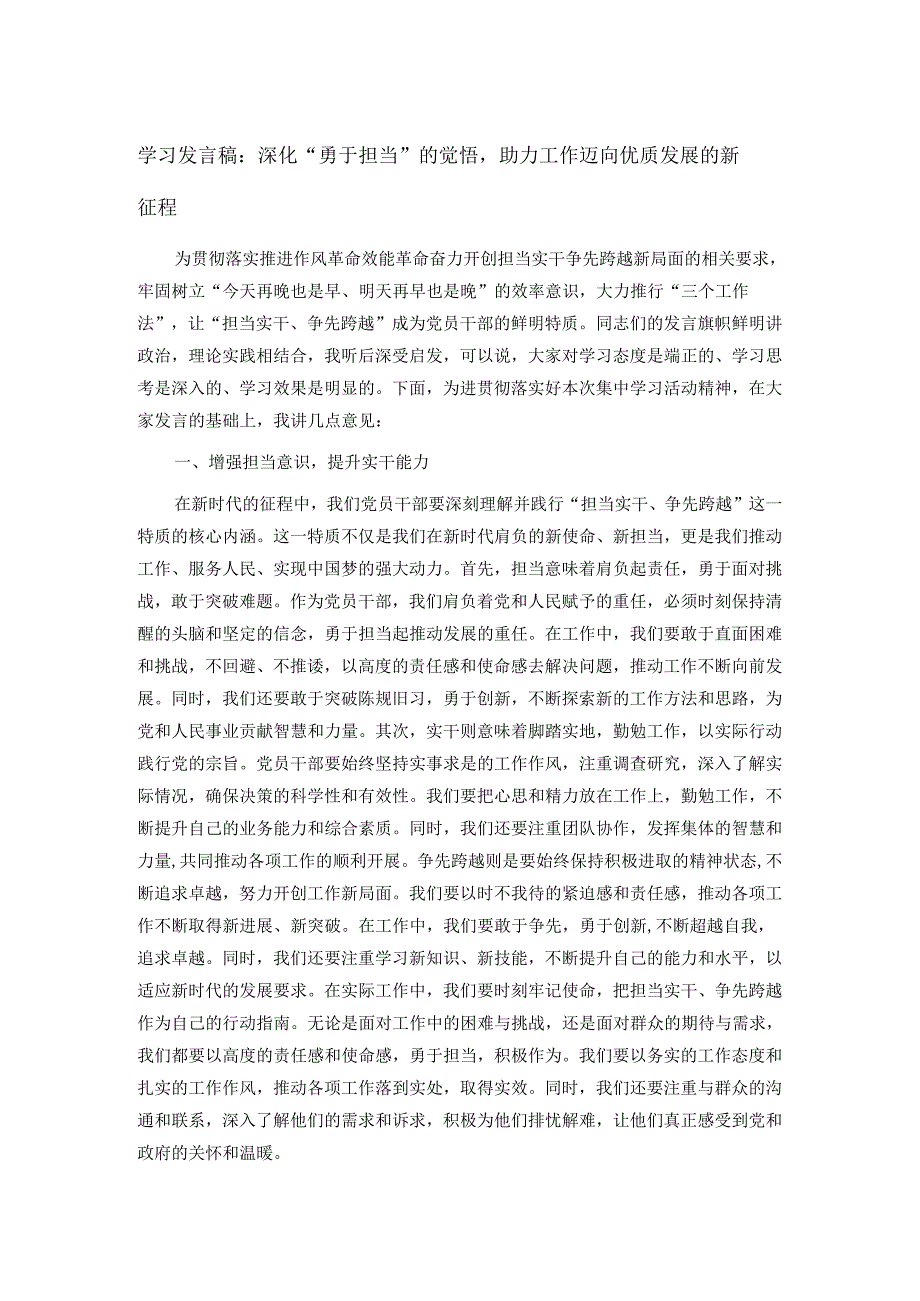 学习发言稿：深化“勇于担当”的觉悟，助力工作迈向优质发展的新征程

为贯彻落实推进作风革命效能革命奋力开创担当实干争先跨越新局面的相关要求，牢固树立“今天再晚也是早、明天再早也是晚”的效率意识，大力推行“三个工作法”，让“担当实干、争先跨越”成为党员干部的鲜明特质。同志们的发言旗帜鲜明讲政治，理论实践相结合，我听后深受启发，可以说，大家对学习态度是端正的、学习思考是深入的、学习效果是明显的。下面，为进贯彻落实好本次集中学习活动精神，在大家发言的基础上，我讲几点意见：

一、增强担当意识，提升实干能力

在新时代的征程中，我们党员干部要深刻理解并践行“担当实干、争先跨越”这一特质的核心内涵。这一特质不仅是我们在新时代肩负的新使命、新担当，更是我们推动工作、服务人民、实现中国梦的强大动力。首先，担当意味着肩负起责任，勇于面对挑战，敢于突破难题。作为党员干部，我们肩负着党和人民赋予的重任，必须时刻保持清醒的头脑和坚定的信念，勇于担当起推动发展的重任。在工作中，我们要敢于直面困难和挑战，不回避、不推诿，以高度的责任感和使命感去解决问题，推动工作不断向前发展。同时，我们还要敢于突破陈规旧习，勇于创新，不断探索新的工作方法和思路，为党和人民事业贡献智慧和力量。其次，实干则意味着脚踏实地，勤勉工作，以实际行动践行党的宗旨。党员干部要始终坚持实事求是的工作作风，注重调查研究，深入了解实际情况，确保决策的科学性和有效性。我们要把心思和精力放在工作上，勤勉工作，不断提升自己的业务能力和综合素质。同时，我们还要注重团队协作，发挥集体的智慧和力量，共同推动各项工作的顺利开展。争先跨越则是要始终保持积极进取的精神状态，不断追求卓越，努力开创工作新局面。我们要以时不我待的紧迫感和责任感，推动各项工作不断取得新进展、新突破。在工作中，我们要敢于争先，勇于创新，不断超越自我，追求卓越。同时，我们还要注重学习新知识、新技能，不断提升自己的能力和水平，以适应新时代的发展要求。在实际工作中，我们要时刻牢记使命，把担当实干、争先跨越作为自己的行动指南。无论是面对工作中的困难与挑战，还是面对群众的期待与需求，我们都要以高度的责任感和使命感，勇于担当，积极作为。我们要以务实的工作态度和扎实的工作作风，推动各项工作落到实处，取得实效。同时，我们还要注重与群众的沟通和联系，深入了解他们的需求和诉求，积极为他们排忧解难，让他们真正感受到党和政府的关怀和温暖。